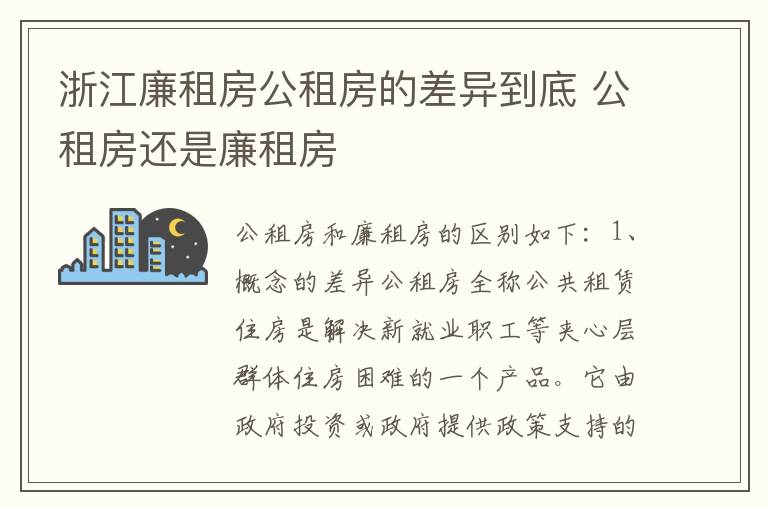 浙江廉租房公租房的差异到底 公租房还是廉租房

公租房和廉租房的区别如下：1、概念的差异公租房全称公共租赁住房是解决新就业职工等夹心层群体住房困难的一个产品。它由政府投资或政府提供政策支持的